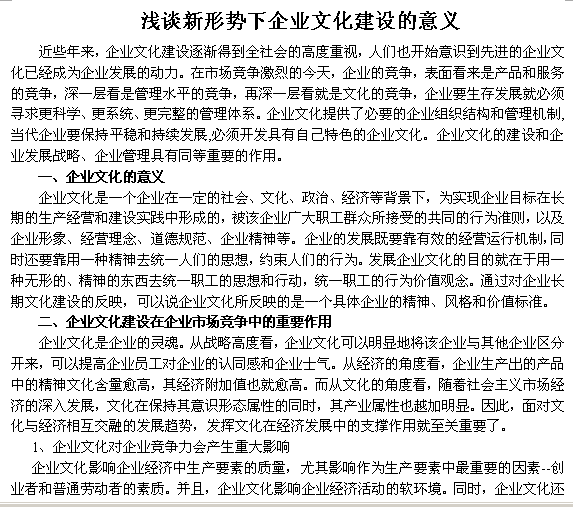 浅谈新形势下企业文化建设的意义

近些年来，企业文化建设逐渐得到全社会的高度重视，人们也开始意识到先进的企业文化已经成为企业发展的动力。在市场竞争激烈的今天，企业的竞争，表面看来是产品和服务的竞争，深一层看是管理水平的竞争，再深一层看就是文化的竞争，企业要生存发展就必须寻求更科学、更系统、更完整的管理体系。企业文化提供了必要的企业组织结构和管理机制,当代企业要保持平稳和持续发展,必须开发具有自己特色的企业文化。企业文化的建设和企业发展战略、企业管理具有同等重要的作用。

一、企业文化的意义

企业文化是一个企业在一定的社会、文化、政治、经济等背景下，为实现企业目标在长期的生产经营和建设实践中形成的，被该企业广大职工群众所接受的共同的行为准则，以及企业形象、经营理念、道德规范、企业精神等。企业的发展既要靠有效的经营运行机制,同时还要靠用一种精神去统一人们的思想，约束人们的行为。发展企业文化的目的就在于用一种无形的、精神的东西去统一职工的思想和行动，统一职工的行为价值观念。通过对企业长期文化建设的反映，可以说企业文化所反映的是一个具体企业的精神、风格和价值标准。

二、企业文化建设在企业市场竞争中的重要作用

企业文化是企业的灵魂。从战略高度看，企业文化可以明显地将该企业与其他企业区分开来，可以提高企业员工对企业的认同感和企业士气。从经济的角度看，企业生产出的产品中的精神文化含量愈高，其经济附加值也就愈高。而从文化的角度看，随着社会主义市场经济的深入发展，文化在保持其意识形态属性的同时，其产业属性也越加明显。因此，面对文化与经济相互交融的发展趋势，发挥文化在经济发展中的支撑作用就至关重要了。

1、企业文化对企业竞争力会产生重大影响

企业文化影响企业经济中生产要素的质量，尤其影响作为生产要素中最重要的因素--创业者和普通劳动者的素质。并且，企业文化影响企业经济活动的软环境。同时，企业文化还